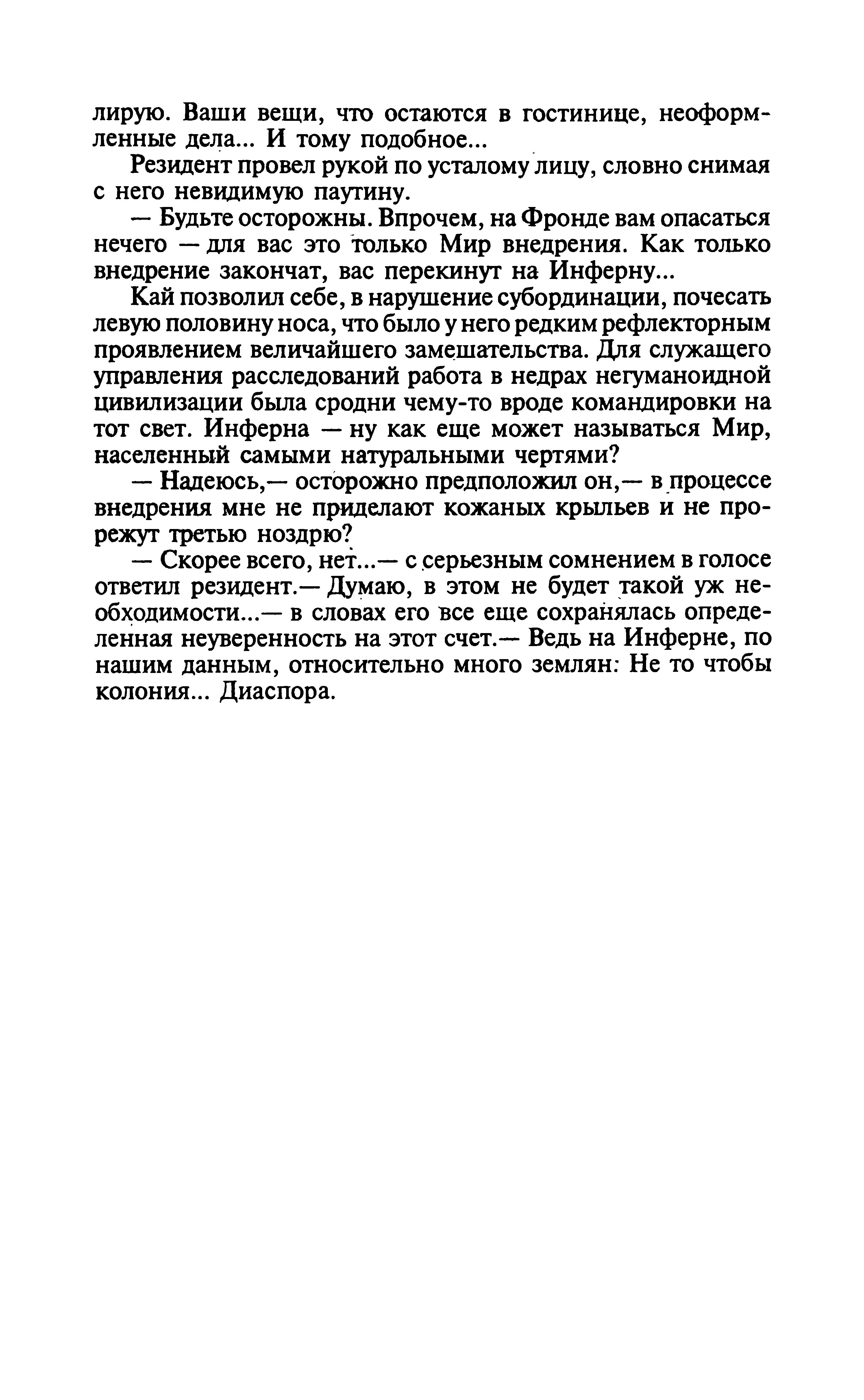 лирую. Ваши вещи, что остаются в гостинице, неоформленные дела... И тому подобное...

Резидент провел рукой по усталому лицу, словно снимая с него невидимую паутину.

— Будьте осторожны. Впрочем, на Фронде вам опасаться нечего — для вас это только Мир внедрения. Как только внедрение закончат, вас перекинут на Инферну...

Кай позволил себе, в нарушение субординации, почесать левую половину носа, что было у него редким рефлекторным проявлением величайшего замешательства. Для служащего управления расследований работа в недрах негуманоидной цивилизации была сродни чему-то вроде командировки на тот свет. Инферна — ну как еще может называться Мир, населенный самыми натуральными чертями?

— Надеюсь,— осторожно предположил он,— в процессе внедрения мне не приделают кожаных крыльев и не прорежут третью ноздрю?

— Скорее всего, нет...— с серьезным сомнением в голосе ответил резидент.— Думаю, в этом не будет такой уж необходимости...— в словах его все еще сохранялась определенная неуверенность на этот счет.— Ведь на Инферне, по нашим данным, относительно много землян: Не то чтобы колония... Диаспора.